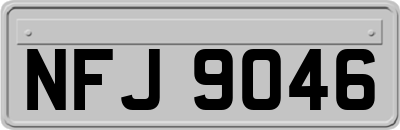 NFJ 9046